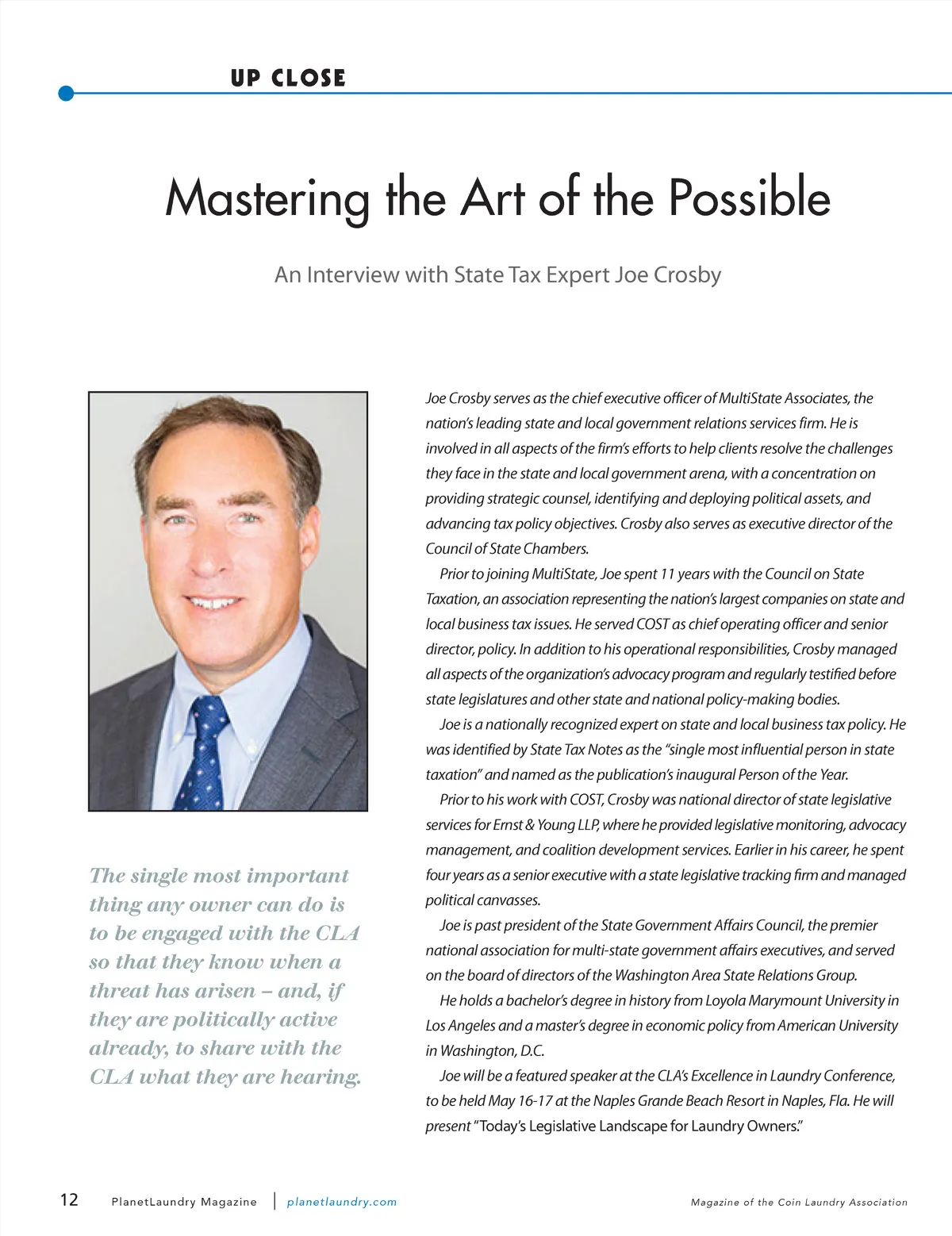 UP CLOSE

Mastering the Art of the Possible

An Interview with State Tax Expert Joe Crosby

The single most important thing any owner can do is to be engaged with the CLA so that they know when a threat has arisen – and, if they are politically active already, to share with the CLA what they are hearing.

Joe Crosby serves as the chief executive officer of MultiState Associates, the nation's leading state and local government relations services firm. He is involved in all aspects of the firm's efforts to help clients resolve the challenges they face in the state and local government arena, with a concentration on providing strategic counsel, identifying and deploying political assets, and advancing tax policy objectives. Crosby also serves as executive director of the Council of State Chambers.

Prior to joining MultiState, Joe spent 11 years with the Council on State Taxation, an association representing the nation's largest companies on state and local business tax issues. He served COST as chief operating officer and senior director, policy. In addition to his operational responsibilities, Crosby managed all aspects of the organization's advocacy program and regularly testified before state legislatures and other state and national policy-making bodies.

Joe is a nationally recognized expert on state and local business tax policy. He was identified by State Tax Notes as the "single most influential person in state taxation" and named as the publication's inaugural Person of the Year.

Prior to his work with COST, Crosby was national director of state legislative services for Ernst & Young LLP, where he provided legislative monitoring, advocacy management, and coalition development services. Earlier in his career, he spent four years as a senior executive with a state legislative tracking firm and managed political canvasses.

Joe is past president of the State Government Affairs Council, the premier national association for multi-state government affairs executives, and served on the board of directors of the Washington Area State Relations Group.

He holds a bachelor's degree in history from Loyola Marymount University in Los Angeles and a master's degree in economic policy from American University in Washington, D.C.

Joe will be a featured speaker at the CLA's Excellence in Laundry Conference, to be held May 16-17 at the Naples Grande Beach Resort in Naples, Fla. He will present "Today's Legislative Landscape for Laundry Owners."

12 PlanetLaundry Magazine | planetlaundry.com Magazine of the Coin Laundry Association